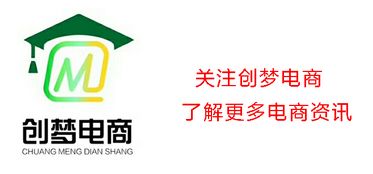 M

创梦电商
CHUANG MENG DIAN SHANG

关注创梦电商
了解更多电商资讯